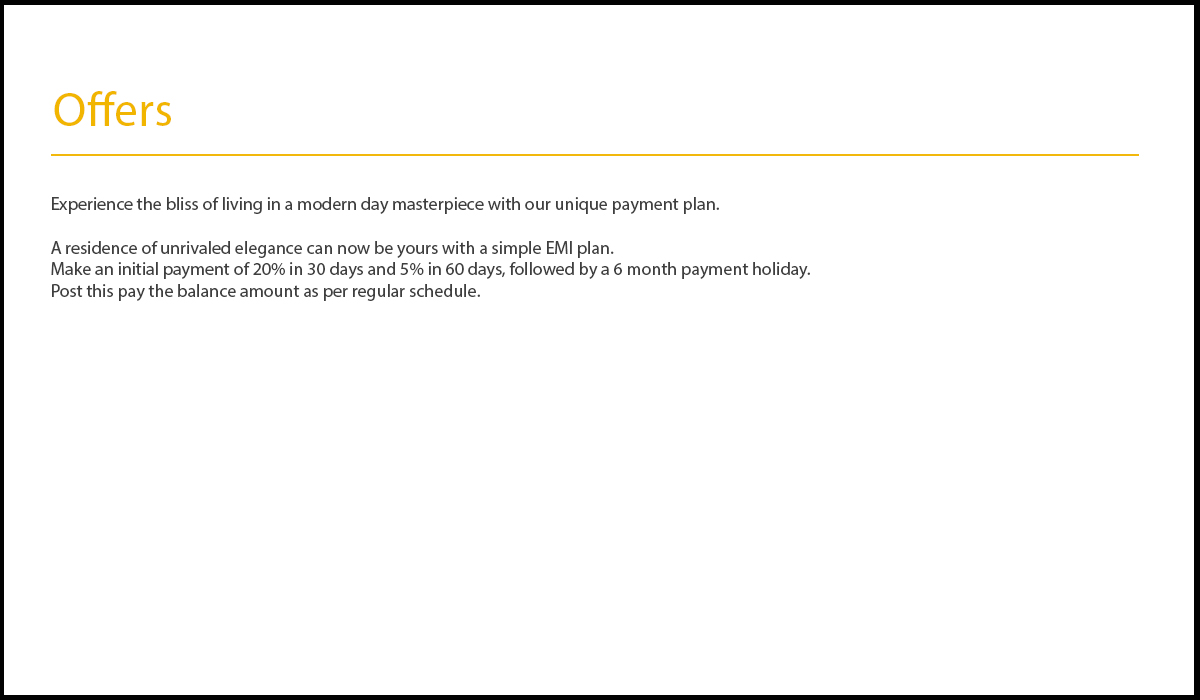 Offers

Experience the bliss of living in a modern day masterpiece with our unique payment plan.

A residence of unrivaled elegance can now be yours with a simple EMI plan.
Make an initial payment of 20% in 30 days and 5% in 60 days, followed by a 6 month payment holiday.
Post this pay the balance amount as per regular schedule.